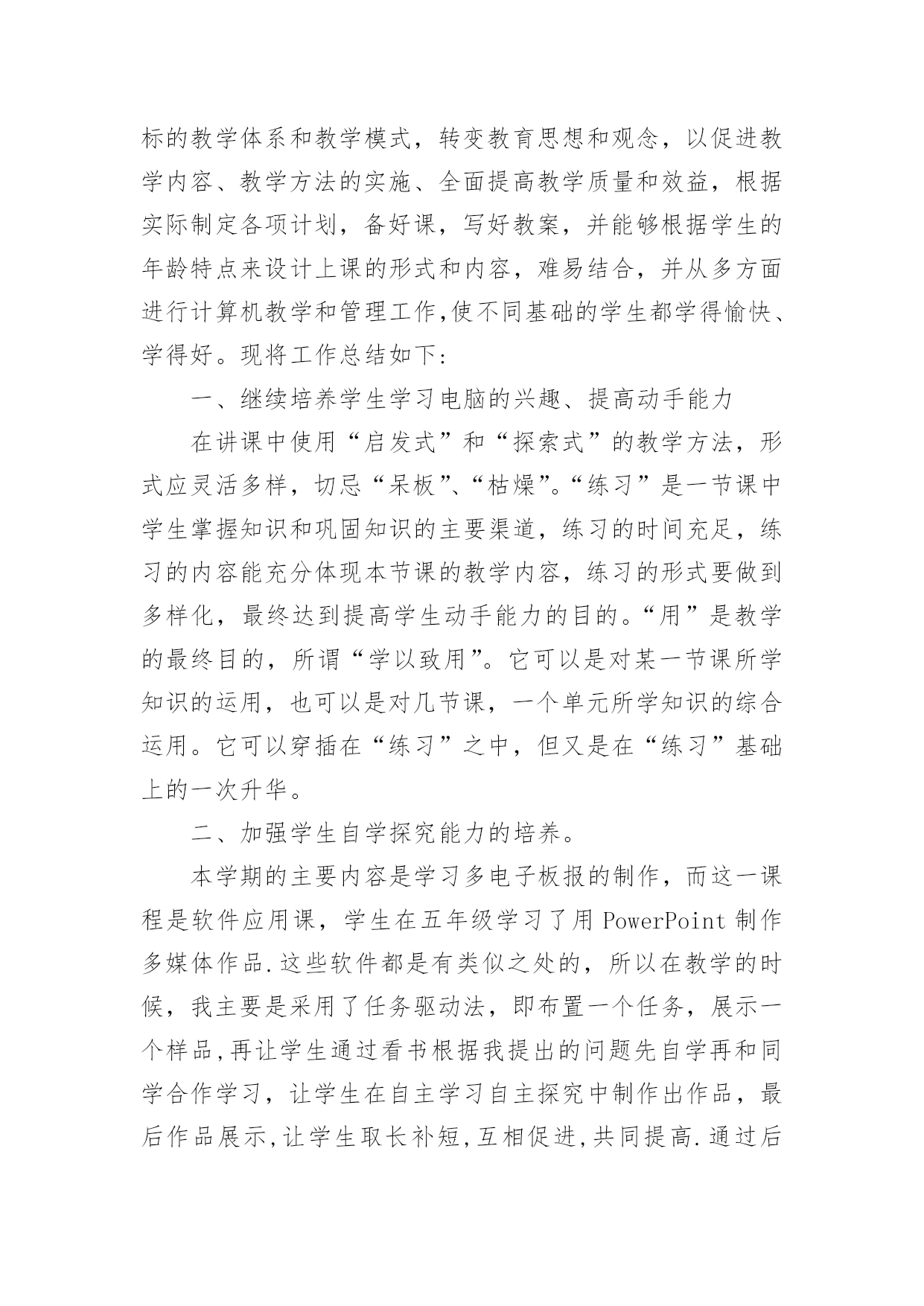 标的教学体系和教学模式，转变教育思想和观念，以促进教学内容、教学方法的实施、全面提高教学质量和效益，根据实际制定各项计划，备好课，写好教案，并能够根据学生的年龄特点来设计上课的形式和内容，难易结合，并从多方面进行计算机教学和管理工作,使不同基础的学生都学得愉快、学得好。现将工作总结如下:

一、继续培养学生学习电脑的兴趣、提高动手能力

在讲课中使用“启发式”和“探索式”的教学方法，形式应灵活多样，切忌“呆板”、“枯燥”。“练习”是一节课中学生掌握知识和巩固知识的主要渠道，练习的时间充足，练习的内容能充分体现本节课的教学内容，练习的形式要做到多样化，最终达到提高学生动手能力的目的。“用”是教学的最终目的，所谓“学以致用”。它可以是对某一节课所学知识的运用，也可以是对几节课，一个单元所学知识的综合运用。它可以穿插在“练习”之中，但又是在“练习”基础上的一次升华。

二、加强学生自学探究能力的培养。

本学期的主要内容是学习多电子板报的制作，而这一课程是软件应用课，学生在五年级学习了用 PowerPoint 制作多媒体作品.这些软件都是有类似之处的，所以在教学的时候，我主要是采用了任务驱动法，即布置一个任务，展示一个样品,再让学生通过看书根据我提出的问题先自学再和同学合作学习，让学生在自主学习自主探究中制作出作品，最后作品展示,让学生取长补短,互相促进,共同提高.通过后